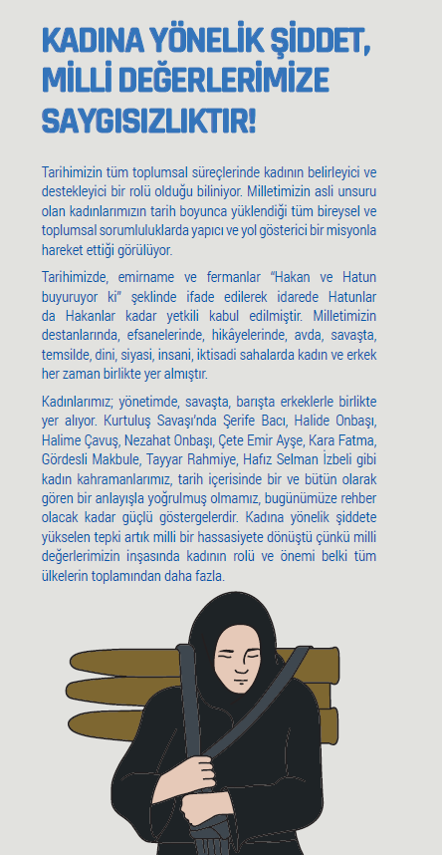 KADINA YÖNELİK ŞİDDET, MİLLİ DEĞERLERİMİZE SAYGISIZLIKTIR!

Tarihimizin tüm toplumsal süreçlerinde kadının belirleyici ve destekleyici bir rolü olduğu biliniyor. Milletimizin asli unsuru olan kadınlarımızın tarih boyunca yüklendiği tüm bireysel ve toplumsal sorumluluklarda yapıcı ve yol gösterici bir misyonla hareket ettiği görülüyor.

Tarihimizde, emirname ve fermanlar "Hakan ve Hatun buyuruyor ki" şeklinde ifade edilerek idarede Hatunlar da Hakanlar kadar yetkili kabul edilmiştir. Milletimizin destanlarında, efsanelerinde, hikâyelerinde, avda, savaşta, temsilde, dini, siyasi, insani, iktisadi sahalarda kadın ve erkek her zaman birlikte yer almıştır.

Kadınlarımız; yönetimde, savaşta, barışta erkeklerle birlikte yer alıyor. Kurtuluş Savaşı'nda Şerife Bacı, Halide Onbaşı, Halime Çavuş, Nezahat Onbaşı, Çete Emir Ayşe, Kara Fatma, Gördesli Makbule, Tayyar Rahmiye, Hafız Selman İzbeli gibi kadın kahramanlarımız, tarih içerisinde bir ve bütün olarak gören bir anlayışla yoğrulmuş olmamız, bugünümüze rehber olacak kadar güçlü göstergelerdir. Kadına yönelik şiddete yükselen tepki artık milli bir hassasiyete dönüştü çünkü milli değerlerimizin inşasında kadının rolü ve önemi belki tüm ülkelerin toplamından daha fazla.